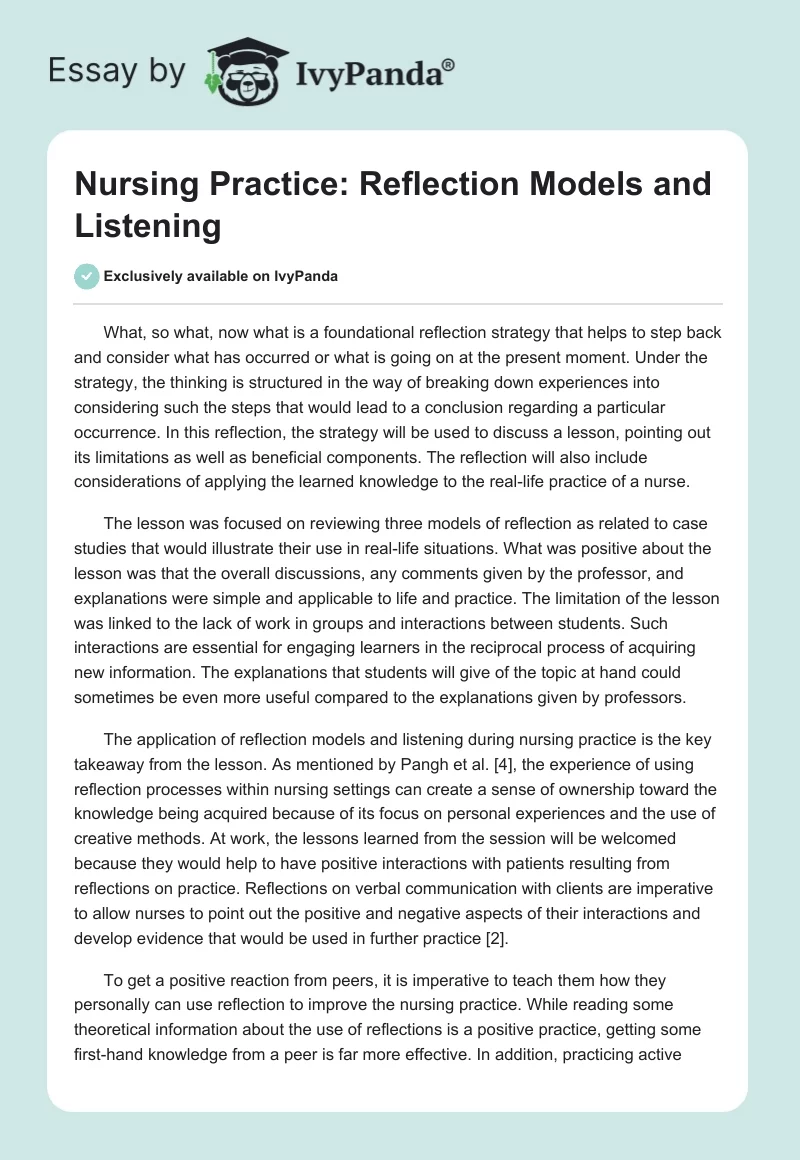 Essay by IvyPanda®

Nursing Practice: Reflection Models and Listening

Exclusively available on IvyPanda

What, so what, now what is a foundational reflection strategy that helps to step back and consider what has occurred or what is going on at the present moment. Under the strategy, the thinking is structured in the way of breaking down experiences into considering such the steps that would lead to a conclusion regarding a particular occurrence. In this reflection, the strategy will be used to discuss a lesson, pointing out its limitations as well as beneficial components. The reflection will also include considerations of applying the learned knowledge to the real-life practice of a nurse.

The lesson was focused on reviewing three models of reflection as related to case studies that would illustrate their use in real-life situations. What was positive about the lesson was that the overall discussions, any comments given by the professor, and explanations were simple and applicable to life and practice. The limitation of the lesson was linked to the lack of work in groups and interactions between students. Such interactions are essential for engaging learners in the reciprocal process of acquiring new information. The explanations that students will give of the topic at hand could sometimes be even more useful compared to the explanations given by professors.

The application of reflection models and listening during nursing practice is the key takeaway from the lesson. As mentioned by Pangh et al. [4], the experience of using reflection processes within nursing settings can create a sense of ownership toward the knowledge being acquired because of its focus on personal experiences and the use of creative methods. At work, the lessons learned from the session will be welcomed because they would help to have positive interactions with patients resulting from reflections on practice. Reflections on verbal communication with clients are imperative to allow nurses to point out the positive and negative aspects of their interactions and develop evidence that would be used in further practice [2].

To get a positive reaction from peers, it is imperative to teach them how they personally can use reflection to improve the nursing practice. While reading some theoretical information about the use of reflections is a positive practice, getting some first-hand knowledge from a peer is far more effective. In addition, practicing active